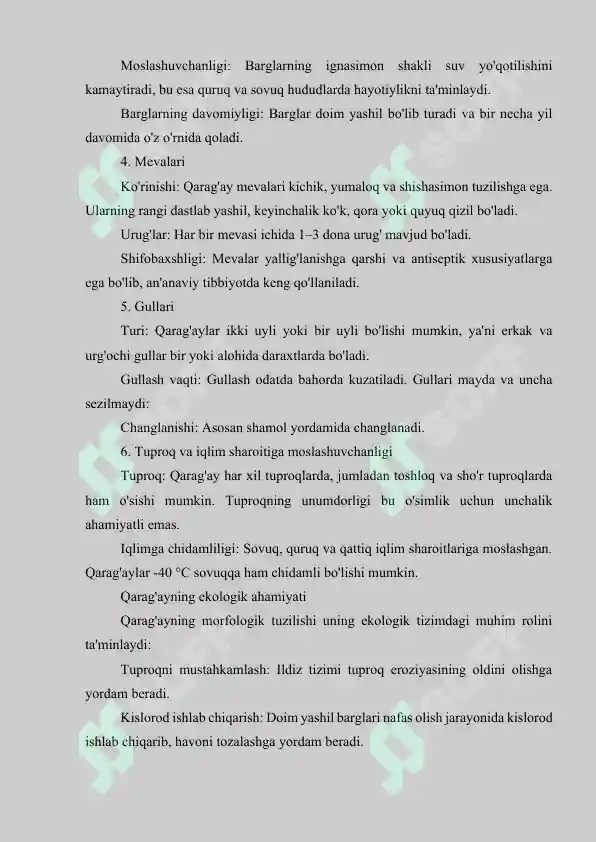 Moslashuvchanligi: Barglarning ignasimon shakli suv yo'qotilishini kamaytiradi, bu esa quruq va sovuq hududlarda hayotiylikni ta'minlaydi.

Barglarning davomiyligi: Barglar doim yashil bo'lib turadi va bir necha yil davomida o'z o'rnida qoladi.

4. Mevalari

Ko'rinishi: Qarag'ay mevalari kichik, yumaloq va shishasimon tuzilishga ega. Ularning rangi dastlab yashil, keyinchalik ko'k, qora yoki quyuq qizil bo'ladi.

Urug'lar: Har bir mevasi ichida 1–3 dona urug' mavjud bo'ladi.

Shifobaxshligi: Mevalar yallig'lanishga qarshi va antiseptik xususiyatlarga ega bo'lib, an'anaviy tibbiyotda keng qo'llaniladi.

5. Gullari

Turi: Qarag'aylar ikki uyli yoki bir uyli bo'lishi mumkin, ya'ni erkak va urg'ochi gullar bir yoki alohida daraxtlarda bo'ladi.

Gullash vaqti: Gullash odatda bahorda kuzatiladi. Gullari mayda va uncha sezilmaydi:

Changlanishi: Asosan shamol yordamida changlanadi.

6. Tuproq va iqlim sharoitiga moslashuvchanligi

Tuproq: Qarag'ay har xil tuproqlarda, jumladan toshloq va sho'r tuproqlarda ham o'sishi mumkin. Tuproqning unumdorligi bu o'simlik uchun unchalik ahamiyatli emas.

Iqlimga chidamliligi: Sovuq, quruq va qattiq iqlim sharoitlariga moslashgan. Qarag'aylar -40 °C sovuqqa ham chidamli bo'lishi mumkin.

Qarag'ayning ekologik ahamiyati

Qarag'ayning morfologik tuzilishi uning ekologik tizimdagi muhim rolini ta'minlaydi:

Tuproqni mustahkamlash: Ildiz tizimi tuproq eroziyasining oldini olishga yordam beradi.

Kislorod ishlab chiqarish: Doim yashil barglari nafas olish jarayonida kislorod ishlab chiqarib, havoni tozalashga yordam beradi.